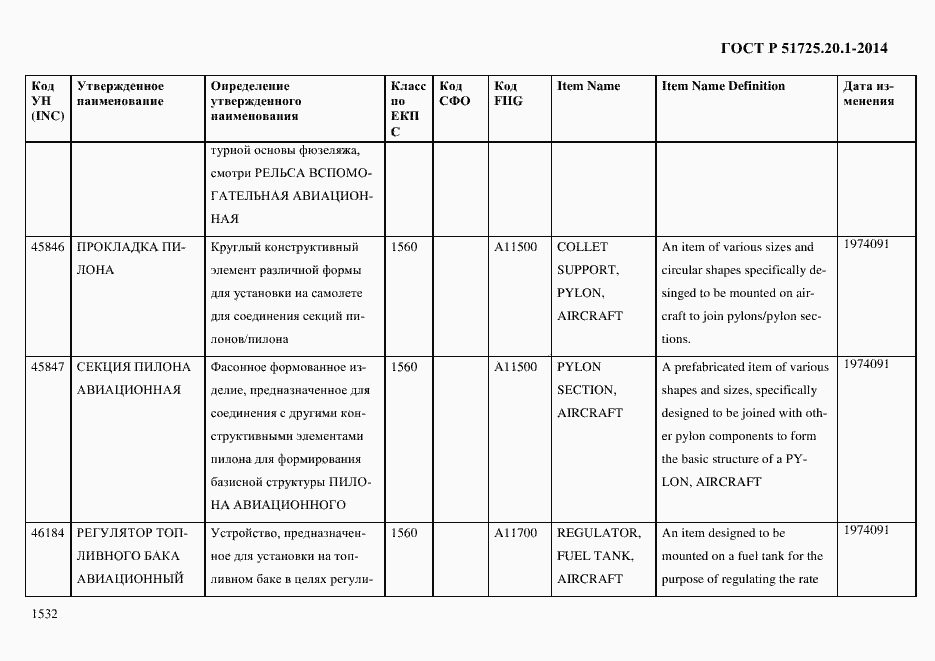 ГОСТ Р 51725.20.1-2014

| Код УН (INC) | Утвержденное наименование | Определение утвержденного наименования | Класс по ЕКПС | Код СФО | Код FIIG | Item Name | Item Name Definition | Дата изменения |
|---|---|---|---|---|---|---|---|---|
| | | турной основы фюзеляжа, смотри РЕЛЬСА ВСПОМОГАТЕЛЬНАЯ АВИАЦИОННАЯ | | | | | | |
| 45846 | ПРОКЛАДКА ПИЛОНА | Круглый конструктивный элемент различной формы для установки на самолете для соединения секций пилонов/пилона | 1560 | | A11500 | COLLET SUPPORT, PYLON, AIRCRAFT | An item of various sizes and circular shapes specifically desinged to be mounted on aircraft to join pylons/pylon sections. | 1974091 |
| 45847 | СЕКЦИЯ ПИЛОНА АВИАЦИОННАЯ | Фасонное формованное изделие, предназначенное для соединения с другими конструктивными элементами пилона для формирования базисной структуры ПИЛОНА АВИАЦИОННОГО | 1560 | | A11500 | PYLON SECTION, AIRCRAFT | A prefabricated item of various shapes and sizes, specifically designed to be joined with other pylon components to form the basic structure of a PYLON, AIRCRAFT | 1974091 |
| 46184 | РЕГУЛЯТОР ТОПЛИВНОГО БАКА АВИАЦИОННЫЙ | Устройство, предназначенное для установки на топливном баке в целях регули- | 1560 | | A11700 | REGULATOR, FUEL TANK, AIRCRAFT | An item designed to be mounted on a fuel tank for the purpose of regulating the rate | 1974091 |

1532